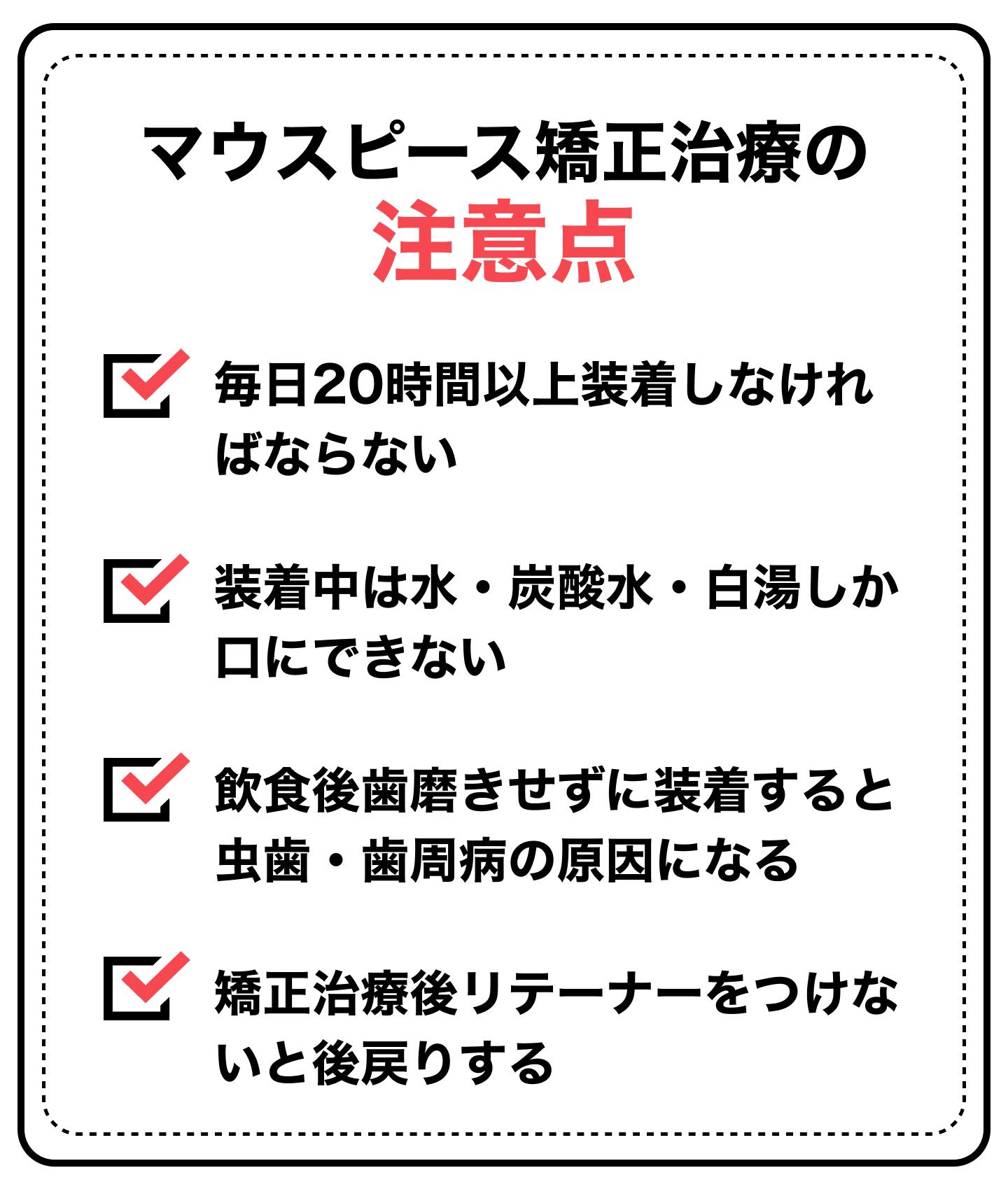 マウスピース矯正治療の
注意点

毎日20時間以上装着しなければならない

装着中は水・炭酸水・白湯しか口にできない

飲食後歯磨きせずに装着すると虫歯・歯周病の原因になる

矯正治療後リテーナーをつけないと後戻りする